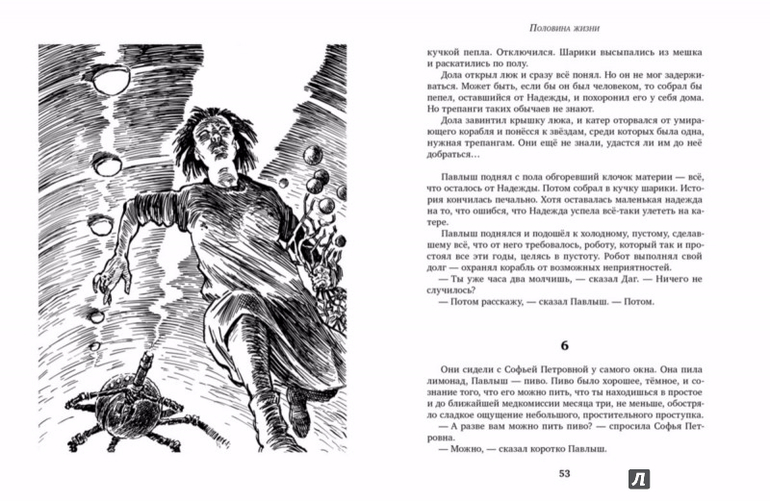 Половина жизни

кучкой пепла. Отключился. Шарики высыпались из мешка и раскатились по полу.

Дола открыл люк и сразу всё понял. Но он не мог задерживаться. Может быть, если бы он был человеком, то собрал бы пепел, оставшийся от Надежды, и похоронил его у себя дома. Но трепанги таких обычаев не знают.

Дола завинтил крышку люка, и катер оторвался от умирающего корабля и понёсся к звёздам, среди которых была одна, нужная трепангам. Они ещё не знали, удастся ли им до неё добраться…

Павлыш поднял с пола обгоревший клочок материи — всё, что осталось от Надежды. Потом собрал в кучку шарики. История кончилась печально. Хотя оставалась маленькая надежда на то, что ошибся, что Надежда успела улететь на катере.

Павлыш поднялся и подошёл к холодному, пустому, сделавшему всё, что от него требовалось, роботу, который так и простоял все эти годы, целясь в пустоту. Робот выполнял свой долг — охранял корабль от возможных неприятностей.

— Ты уже часа два молчишь, — сказал Даг. — Ничего не случилось?

— Потом расскажу, — сказал Павлыш. — Потом.

6

Они сидели с Софьей Петровной у самого окна. Она пила лимонад, Павлыш — пиво. Пиво было хорошее, тёмное, и сознание того, что его можно пить, что ты находишься в простое и до ближайшей медкомиссии месяца три, не меньше, обостряло сладкое ощущение небольшого, простительного проступка.

— А разве вам можно пить пиво? — спросила Софья Петровна.

— Можно, — сказал коротко Павлыш.

53

Л